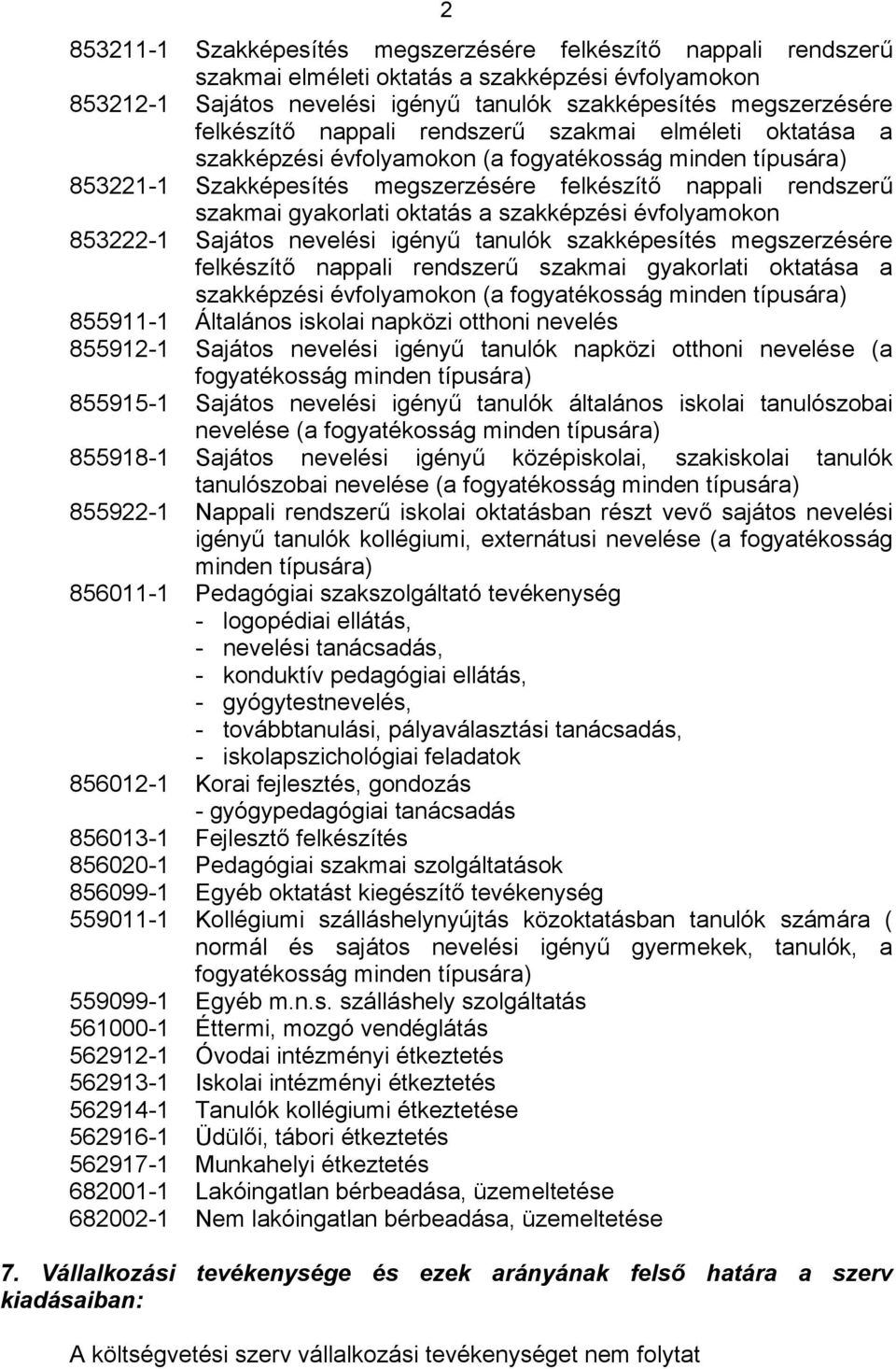 2

853211-1 Szakképesítés megszerzésére felkészítő nappali rendszerű szakmai elméleti oktatás a szakképzési évfolyamokon
853212-1 Sajátos nevelési igényű tanulók szakképesítés megszerzésére felkészítő nappali rendszerű szakmai elméleti oktatása a szakképzési évfolyamokon (a fogyatékosság minden típusára)
853221-1 Szakképesítés megszerzésére felkészítő nappali rendszerű szakmai gyakorlati oktatás a szakképzési évfolyamokon
853222-1 Sajátos nevelési igényű tanulók szakképesítés megszerzésére felkészítő nappali rendszerű szakmai gyakorlati oktatása a szakképzési évfolyamokon (a fogyatékosság minden típusára)
855911-1 Általános iskolai napközi otthoni nevelés
855912-1 Sajátos nevelési igényű tanulók napközi otthoni nevelése (a fogyatékosság minden típusára)
855915-1 Sajátos nevelési igényű tanulók általános iskolai tanulószobai nevelése (a fogyatékosság minden típusára)
855918-1 Sajátos nevelési igényű középiskolai, szakiskolai tanulók tanulószobai nevelése (a fogyatékosság minden típusára)
855922-1 Nappali rendszerű iskolai oktatásban részt vevő sajátos nevelési igényű tanulók kollégiumi, externátusi nevelése (a fogyatékosság minden típusára)
856011-1 Pedagógiai szakszolgáltató tevékenység
- logopédiai ellátás,
- nevelési tanácsadás,
- konduktív pedagógiai ellátás,
- gyógytestnevelés,
- továbbtanulási, pályaválasztási tanácsadás,
- iskolapszichológiai feladatok
856012-1 Korai fejlesztés, gondozás
- gyógypedagógiai tanácsadás
856013-1 Fejlesztő felkészítés
856020-1 Pedagógiai szakmai szolgáltatások
856099-1 Egyéb oktatást kiegészítő tevékenység
559011-1 Kollégiumi szálláshelynyújtás közoktatásban tanulók számára ( normál és sajátos nevelési igényű gyermekek, tanulók, a fogyatékosság minden típusára)
559099-1 Egyéb m.n.s. szálláshely szolgáltatás
561000-1 Éttermi, mozgó vendéglátás
562912-1 Óvodai intézményi étkeztetés
562913-1 Iskolai intézményi étkeztetés
562914-1 Tanulók kollégiumi étkeztetése
562916-1 Üdülői, tábori étkeztetés
562917-1 Munkahelyi étkeztetés
682001-1 Lakóingatlan bérbeadása, üzemeltetése
682002-1 Nem lakóingatlan bérbeadása, üzemeltetése

7. Vállalkozási tevékenysége és ezek arányának felső határa a szerv kiadásaiban:

A költségvetési szerv vállalkozási tevékenységet nem folytat